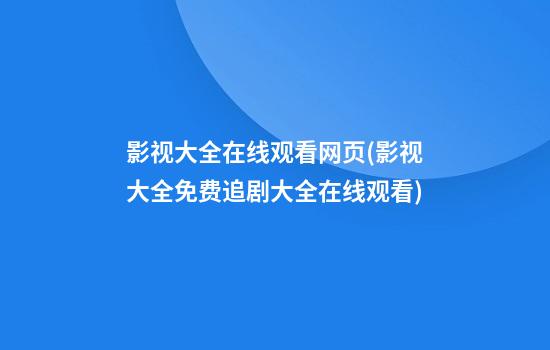 影视大全在线观看网页(影视大全免费追剧大全在线观看)